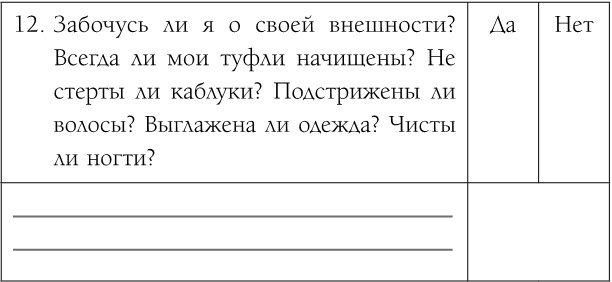 | 12. Забочусь ли я о своей внешности? Всегда ли мои туфли начищены? Не стерты ли каблуки? Подстрижены ли волосы? Выглажена ли одежда? Чисты ли ногти? | Да | Нет |
|---|---|---|
| | | |